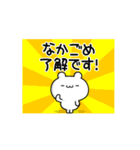 なかごめ
了解です!